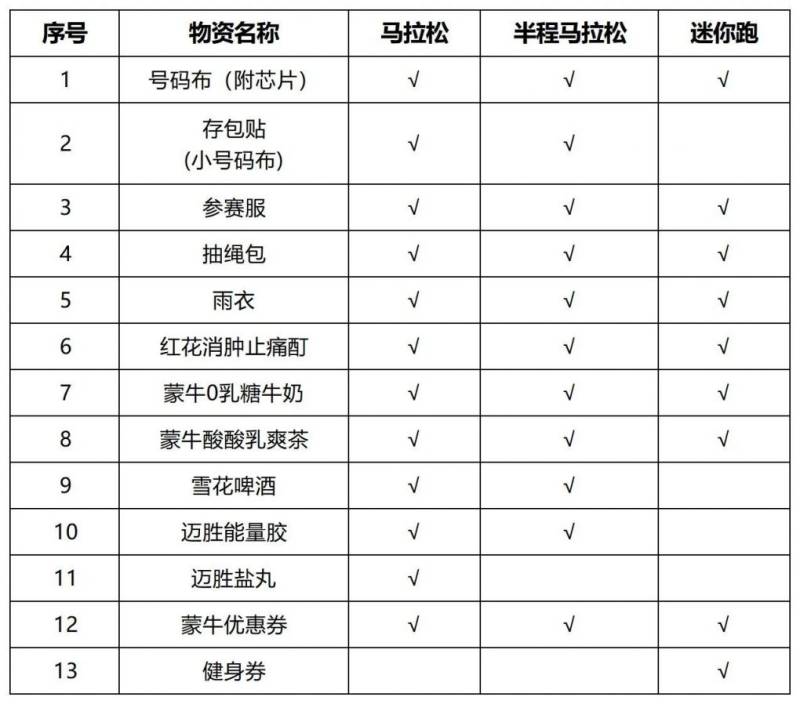 | 序号 | 物资名称 | 马拉松 | 半程马拉松 | 迷你跑 |
|---|---|---|---|---|
| 1 | 号码布（附芯片） | √ | √ | √ |
| 2 | 存包贴 (小号码布) | √ | √ | |
| 3 | 参赛服 | √ | √ | √ |
| 4 | 抽绳包 | √ | √ | √ |
| 5 | 雨衣 | √ | √ | √ |
| 6 | 红花消肿止痛酊 | √ | √ | √ |
| 7 | 蒙牛0乳糖牛奶 | √ | √ | √ |
| 8 | 蒙牛酸酸乳爽茶 | √ | √ | √ |
| 9 | 雪花啤酒 | √ | √ | |
| 10 | 迈胜能量胶 | √ | √ | |
| 11 | 迈胜盐丸 | √ | | |
| 12 | 蒙牛优惠券 | √ | √ | √ |
| 13 | 健身券 | | | √ |